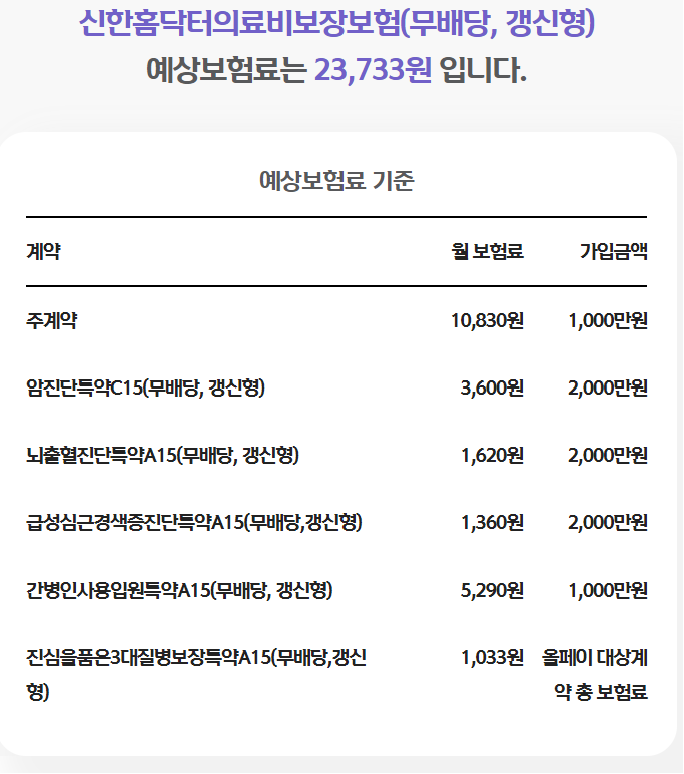 신한홈닥터의료비보장보험(무배당, 갱신형)
예상보험료는 23,733원 입니다.

예상보험료 기준

| 계약 | 월 보험료 | 가입금액 |
|---|---|---|
| 주계약 | 10,830원 | 1,000만원 |
| 암진단특약C15(무배당, 갱신형) | 3,600원 | 2,000만원 |
| 뇌출혈진단특약A15(무배당, 갱신형) | 1,620원 | 2,000만원 |
| 급성심근경색증진단특약A15(무배당,갱신형) | 1,360원 | 2,000만원 |
| 간병인사용입원특약A15(무배당, 갱신형) | 5,290원 | 1,000만원 |
| 진심을품은3대질병보장특약A15(무배당,갱신형) | 1,033원 | 올페이 대상계약 총 보험료 |